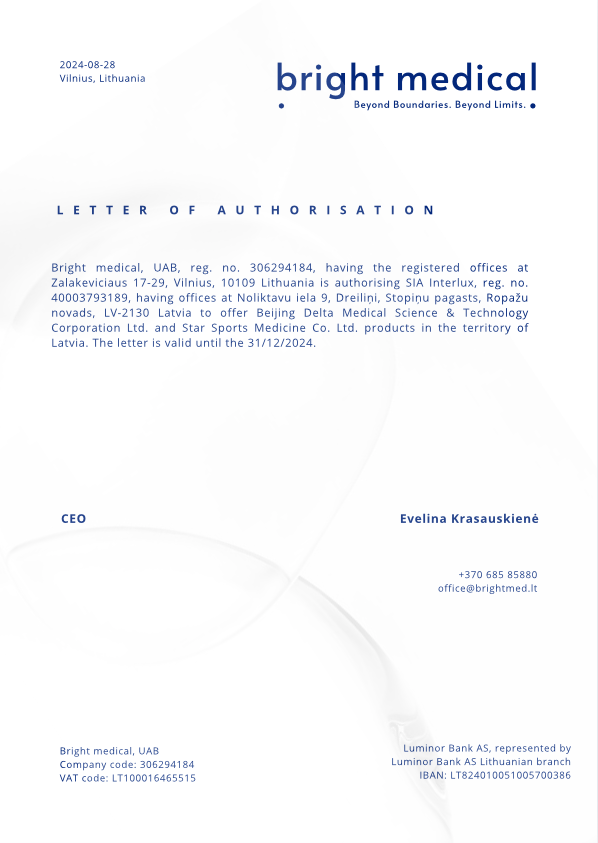 2024-08-28
Vilnius, Lithuania

bright medical
Beyond Boundaries. Beyond Limits.

LETTER OF AUTHORISATION

Bright medical, UAB, reg. no. 306294184, having the registered offices at Zalakeviciaus 17-29, Vilnius, 10109 Lithuania is authorising SIA Interlux, reg. no. 40003793189, having offices at Noliktavu iela 9, Dreiliņi, Stopiņu pagasts, Ropažu novads, LV-2130 Latvia to offer Beijing Delta Medical Science & Technology Corporation Ltd. and Star Sports Medicine Co. Ltd. products in the territory of Latvia. The letter is valid until the 31/12/2024.

CEO

Evelina Krasauskienė

+370 685 85880
office@brightmed.lt

Bright medical, UAB
Company code: 306294184
VAT code: LT100016465515

Luminor Bank AS, represented by
Luminor Bank AS Lithuanian branch
IBAN: LT824010051005700386